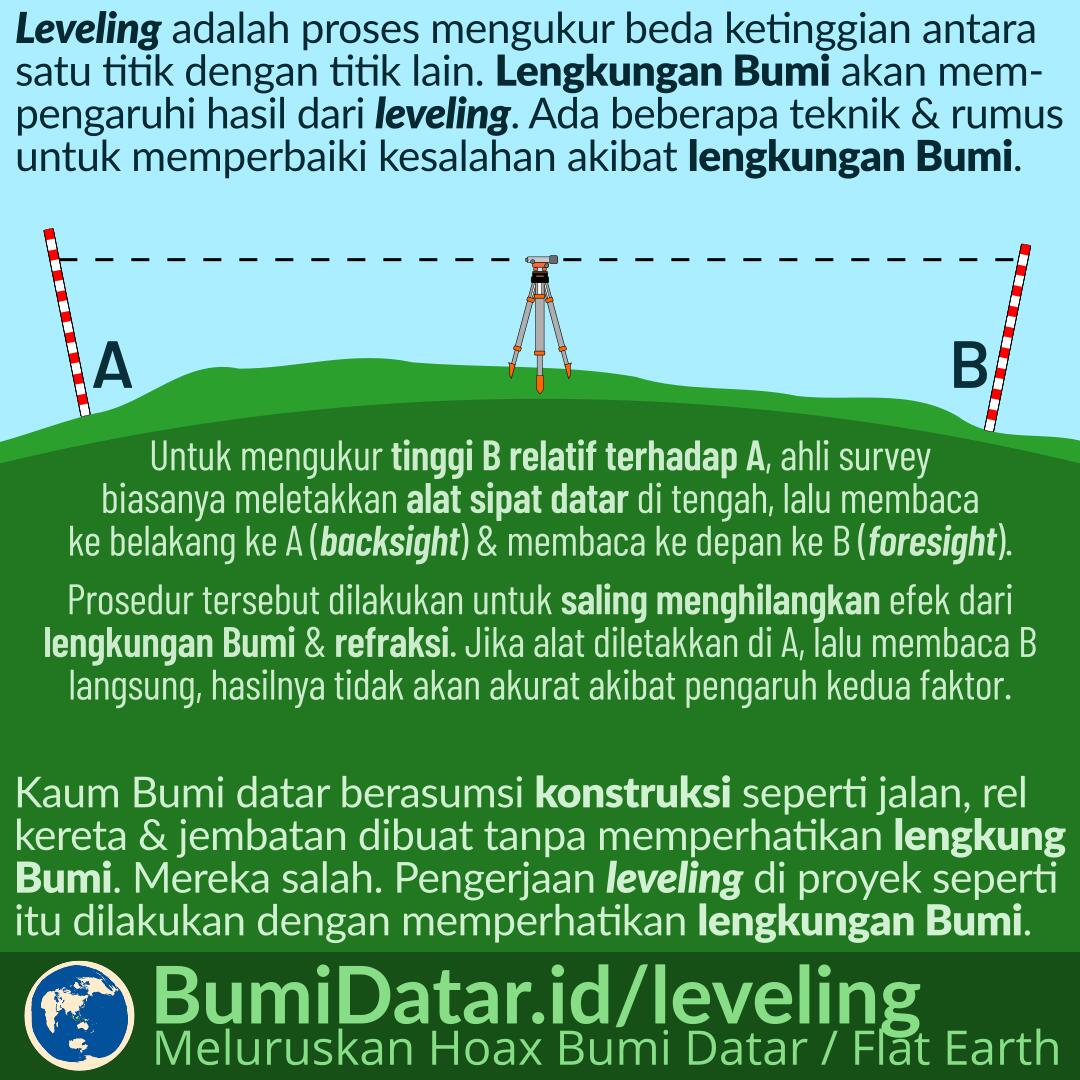 Leveling adalah proses mengukur beda ketinggian antara satu titik dengan titik lain. Lengkungan Bumi akan mempengaruhi hasil dari leveling. Ada beberapa teknik & rumus untuk memperbaiki kesalahan akibat lengkungan Bumi.

A

B

Untuk mengukur tinggi B relatif terhadap A, ahli survey biasanya meletakkan alat sipat datar di tengah, lalu membaca ke belakang ke A (backsight) & membaca ke depan ke B (foresight).

Prosedur tersebut dilakukan untuk saling menghilangkan efek dari lengkungan Bumi & refraksi. Jika alat diletakkan di A, lalu membaca B langsung, hasilnya tidak akan akurat akibat pengaruh kedua faktor.

Kaum Bumi datar berasumsi konstruksi seperti jalan, rel kereta & jembatan dibuat tanpa memperhatikan lengkung Bumi. Mereka salah. Pengerjaan leveling di proyek seperti itu dilakukan dengan memperhatikan lengkungan Bumi.

BumiDatar.id/leveling
Meluruskan Hoax Bumi Datar / Flat Earth